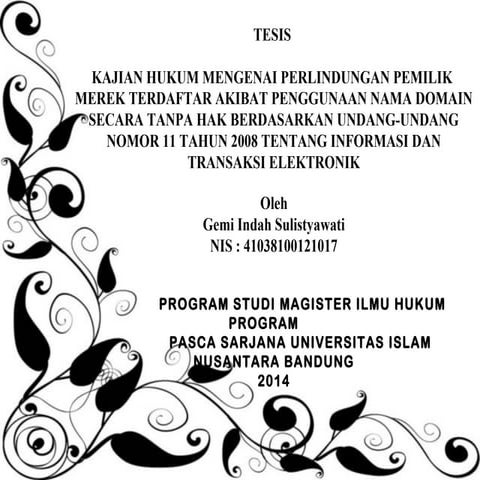 TESIS

KAJIAN HUKUM MENGENAI PERLINDUNGAN PEMILIK MEREK TERDAFTAR AKIBAT PENGGUNAAN NAMA DOMAIN SECARA TANPA HAK BERDASARKAN UNDANG-UNDANG NOMOR 11 TAHUN 2008 TENTANG INFORMASI DAN TRANSAKSI ELEKTRONIK

Oleh
Gemi Indah Sulistyawati
NIS : 41038100121017

PROGRAM STUDI MAGISTER ILMU HUKUM
PROGRAM
PASCA SARJANA UNIVERSITAS ISLAM
NUSANTARA BANDUNG
2014